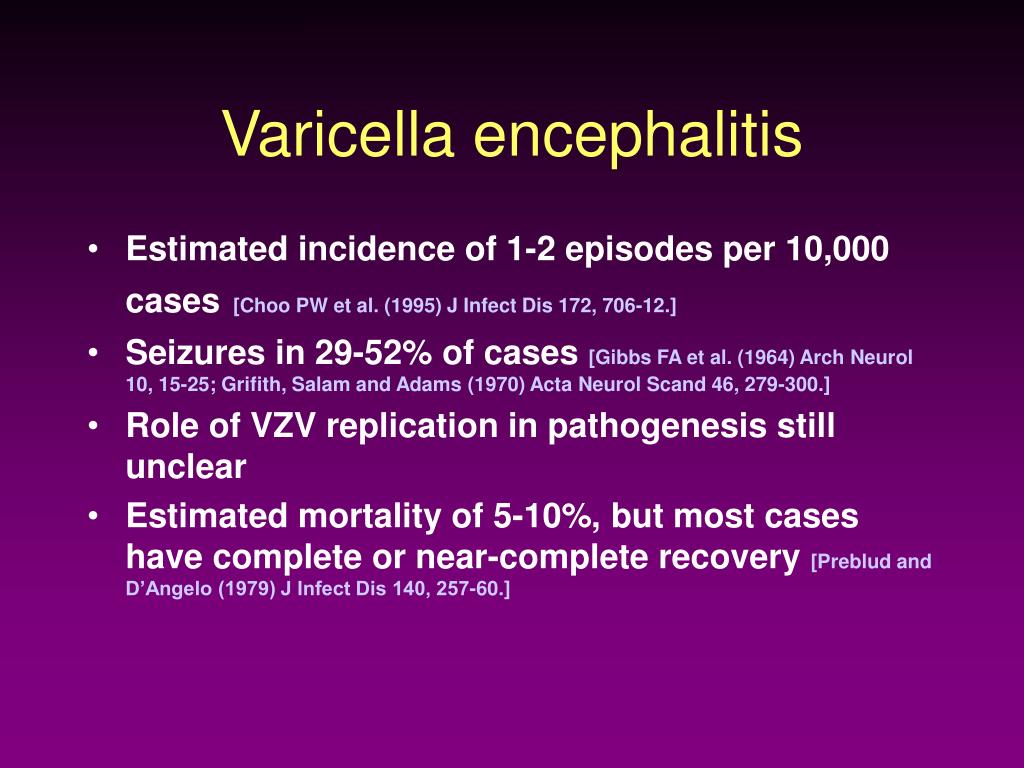 Varicella encephalitis

• Estimated incidence of 1-2 episodes per 10,000 cases [Choo PW et al. (1995) J Infect Dis 172, 706-12.]
• Seizures in 29-52% of cases [Gibbs FA et al. (1964) Arch Neurol 10, 15-25; Grifith, Salam and Adams (1970) Acta Neurol Scand 46, 279-300.]
• Role of VZV replication in pathogenesis still unclear
• Estimated mortality of 5-10%, but most cases have complete or near-complete recovery [Preblud and D'Angelo (1979) J Infect Dis 140, 257-60.]